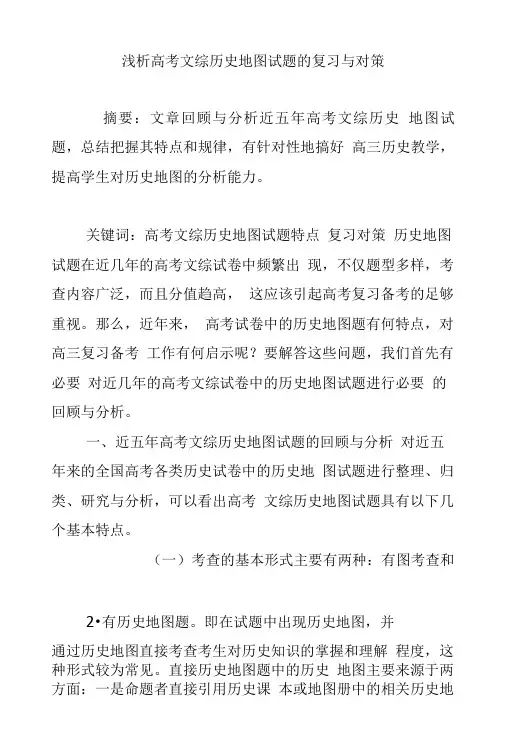 浅析高考文综历史地图试题的复习与对策

摘要：文章回顾与分析近五年高考文综历史 地图试题，总结把握其特点和规律，有针对性地搞好 高三历史教学，提高学生对历史地图的分析能力。

关键词：高考文综历史地图试题特点 复习对策 历史地图试题在近几年的高考文综试卷中频繁出 现，不仅题型多样，考查内容广泛，而且分值趋高， 这应该引起高考复习备考的足够重视。那么，近年来， 高考试卷中的历史地图题有何特点，对高三复习备考 工作有何启示呢？要解答这些问题，我们首先有必要 对近几年的高考文综试卷中的历史地图试题进行必要 的回顾与分析。

一、近五年高考文综历史地图试题的回顾与分析 对近五年来的全国高考各类历史试卷中的历史地 图试题进行整理、归类、研究与分析，可以看出高考 文综历史地图试题具有以下几个基本特点。

（一）考查的基本形式主要有两种：有图考查和

2•有历史地图题。即在试题中出现历史地图，并

通过历史地图直接考查考生对历史知识的掌握和理解 程度，这种形式较为常见。直接历史地图题中的历史 地图主要来源于两方面：一是命题者直接引用历史课 本或地图册中的相关历史地